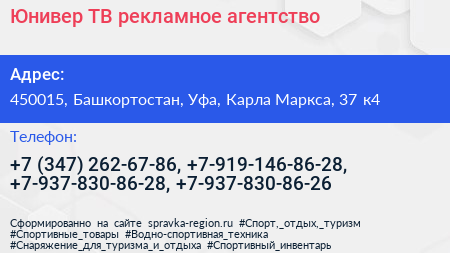 Юнивер ТВ рекламное агентство

Адрес:

450015, Башкортостан, Уфа, Карла Маркса, 37 к4

Телефон:

+7 (347) 262-67-86, +7-919-146-86-28, +7-937-830-86-28, +7-937-830-86-26

Сформированно на сайте spravka-region.ru #Спорт,_отдых,_туризм #Спортивные_товары #Водно-спортивная_техника #Снаряжение_для_туризма_и_отдыха #Спортивный_инвентарь